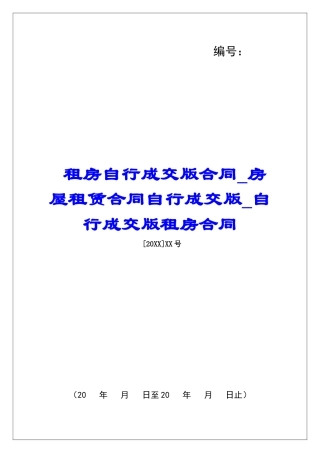 编号：

租房自行成交版合同_房屋租赁合同自行成交版_自行成交版租房合同

[20XX]XX号

（20 年 月 日至20 年 月 日止）